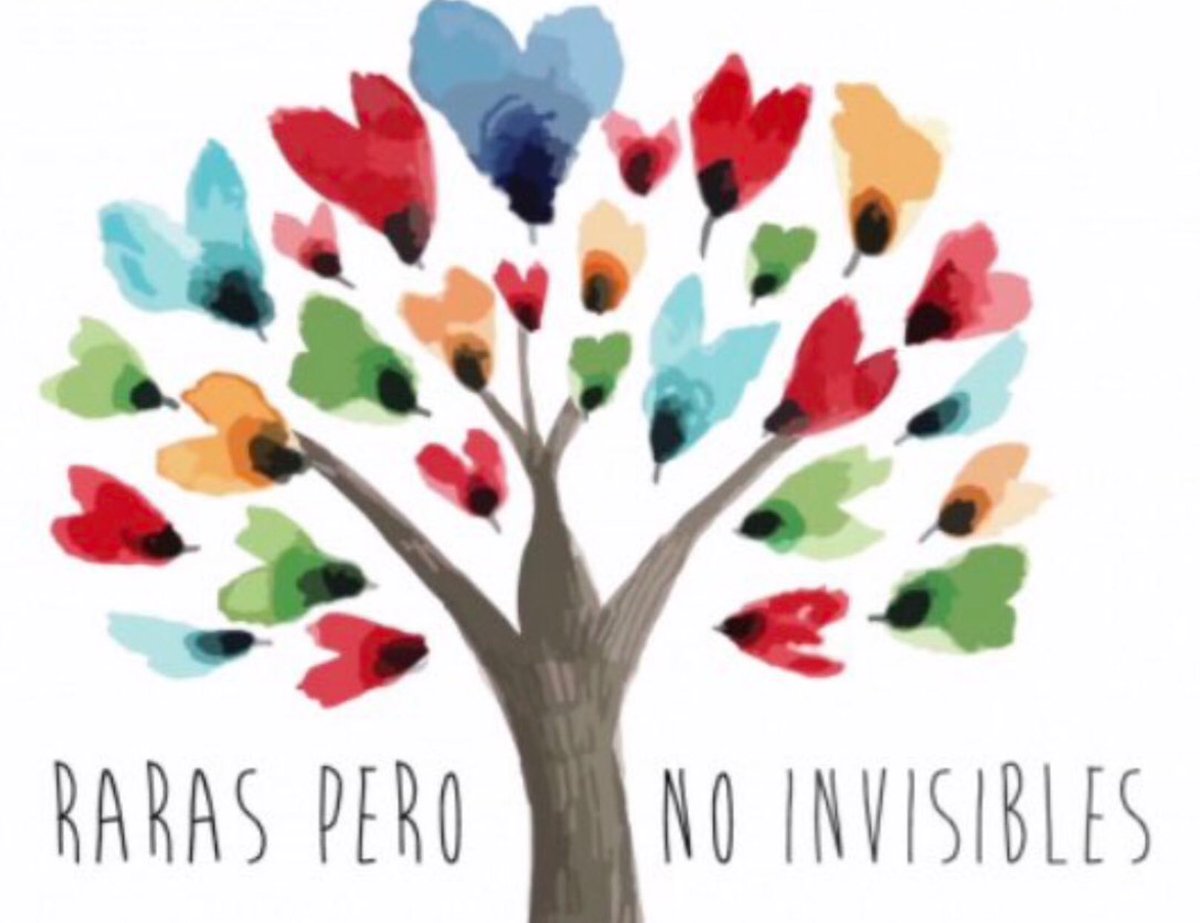 RARAS PERO NO INVISIBLES